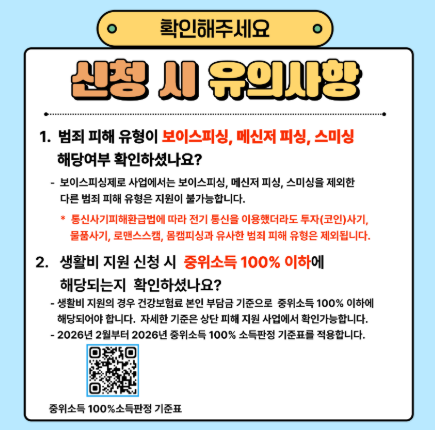 확인해주세요

신청 시 유의사항

1. 범죄 피해 유형이 보이스피싱, 메신저 피싱, 스미싱 해당여부 확인하셨나요?

- 보이스피싱제로 사업에서는 보이스피싱, 메신저 피싱, 스미싱을 제외한 다른 범죄 피해 유형은 지원이 불가능합니다.

* 통신사기피해환급법에 따라 전기 통신을 이용했더라도 투자(코인)사기, 물품사기, 로맨스스캠, 몸캠피싱과 유사한 범죄 피해 유형은 제외됩니다.

2. 생활비 지원 신청 시 중위소득 100% 이하에 해당되는지 확인하셨나요?

- 생활비 지원의 경우 건강보험료 본인 부담금 기준으로 중위소득 100% 이하에 해당되어야 합니다. 자세한 기준은 상단 피해 지원 사업에서 확인가능합니다.
- 2026년 2월부터 2026년 중위소득 100% 소득판정 기준표를 적용합니다.

중위소득 100%소득판정 기준표